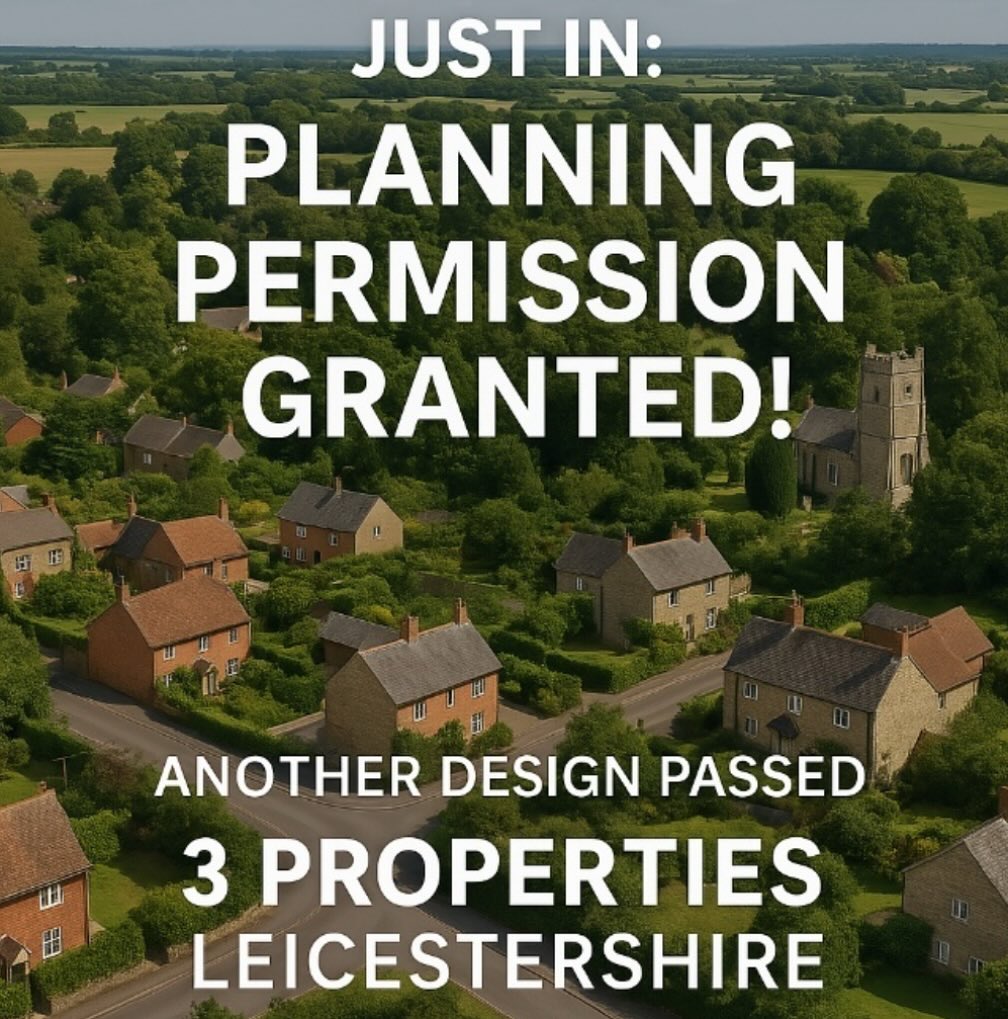 JUST IN:
PLANNING PERMISSION GRANTED!

ANOTHER DESIGN PASSED
3 PROPERTIES
LEICESTERSHIRE